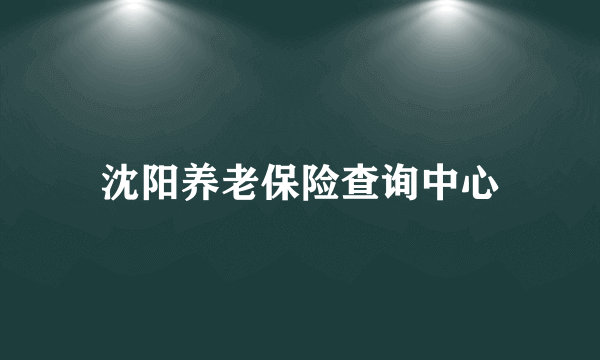 沈阳养老保险查询中心